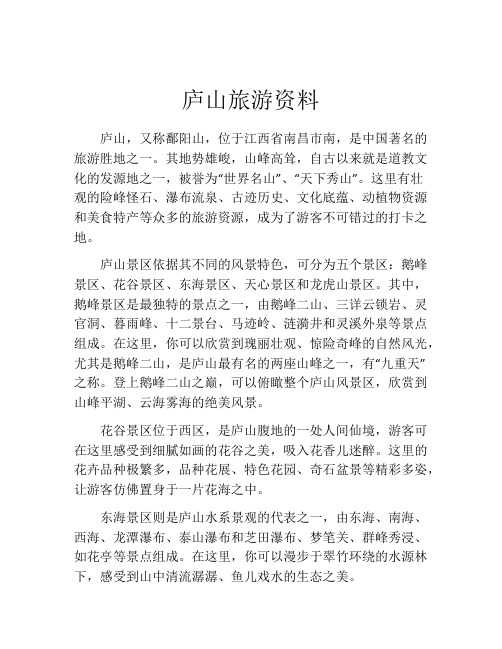 庐山旅游资料

庐山，又称鄱阳山，位于江西省南昌市南，是中国著名的旅游胜地之一。其地势雄峻，山峰高耸，自古以来就是道教文化的发源地之一，被誉为“世界名山”、“天下秀山”。这里有壮观的险峰怪石、瀑布流泉、古迹历史、文化底蕴、动植物资源和美食特产等众多的旅游资源，成为了游客不可错过的打卡之地。

庐山景区依据其不同的风景特色，可分为五个景区：鹅峰景区、花谷景区、东海景区、天心景区和龙虎山景区。其中，鹅峰景区是最独特的景点之一，由鹅峰二山、三详云锁岩、灵官洞、暮雨峰、十二景台、马迹岭、涟漪井和灵溪外泉等景点组成。在这里，你可以欣赏到瑰丽壮观、惊险奇峰的自然风光，尤其是鹅峰二山，是庐山最有名的两座山峰之一，有“九重天”之称。登上鹅峰二山之巅，可以俯瞰整个庐山风景区，欣赏到山峰平湖、云海雾海的绝美风景。

花谷景区位于西区，是庐山腹地的一处人间仙境，游客可在这里感受到细腻如画的花谷之美，吸入花香儿迷醉。这里的花卉品种极繁多，品种花展、特色花园、奇石盆景等精彩多姿，让游客仿佛置身于一片花海之中。

东海景区则是庐山水系景观的代表之一，由东海、南海、西海、龙潭瀑布、泰山瀑布和芝田瀑布、梦笔关、群峰秀浸、如花亭等景点组成。在这里，你可以漫步于翠竹环绕的水源林下，感受到山中清流潺潺、鱼儿戏水的生态之美。